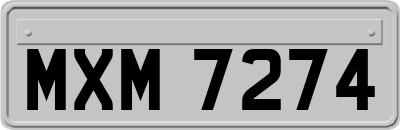 MXM 7274